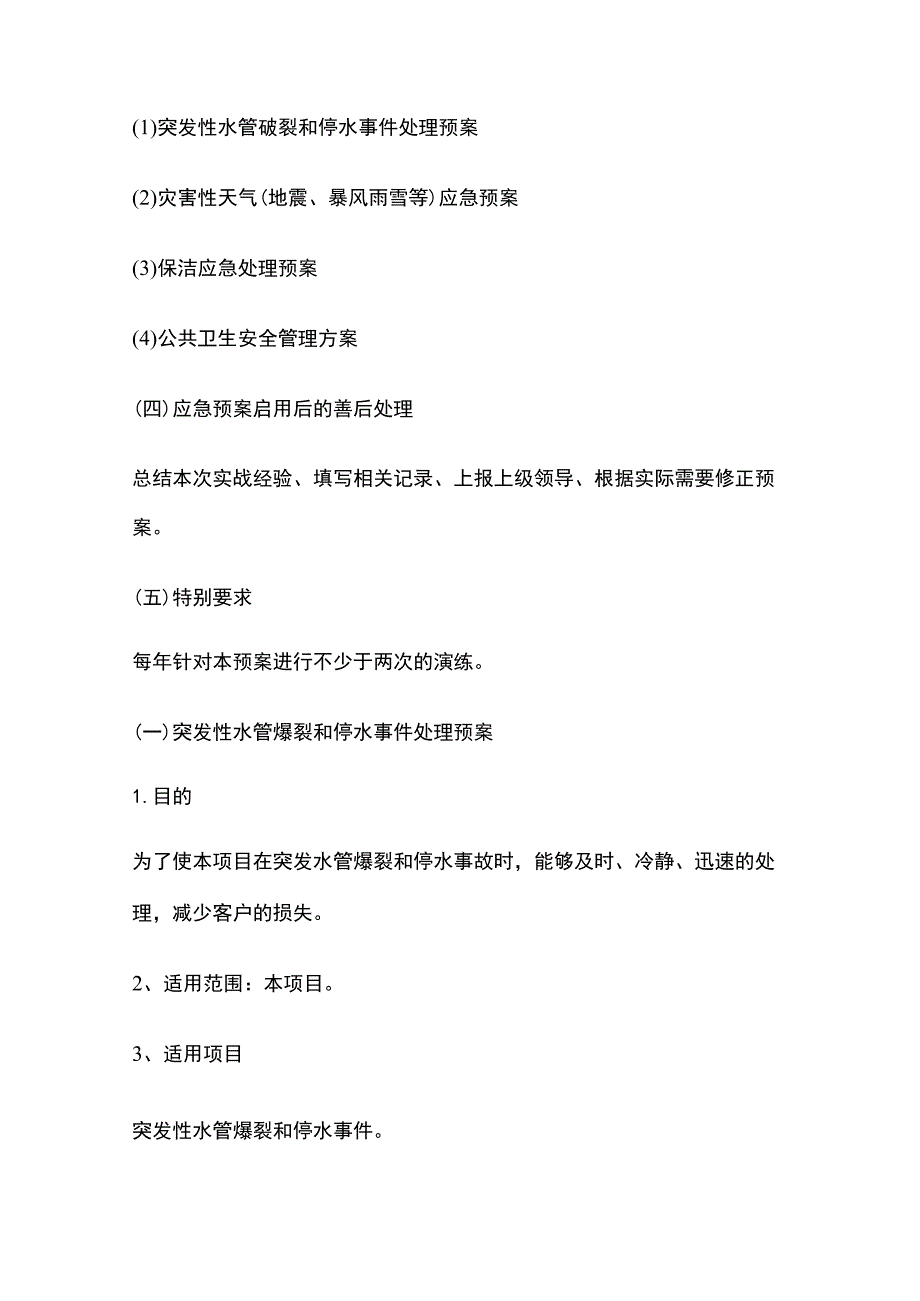 (1)突发性水管破裂和停水事件处理预案

(2)灾害性天气(地震、暴风雨雪等)应急预案

(3)保洁应急处理预案

(4)公共卫生安全管理方案

(四)应急预案启用后的善后处理

总结本次实战经验、填写相关记录、上报上级领导、根据实际需要修正预案。

(五)特别要求

每年针对本预案进行不少于两次的演练。

(一)突发性水管爆裂和停水事件处理预案

1.目的

为了使本项目在突发水管爆裂和停水事故时，能够及时、冷静、迅速的处理，减少客户的损失。

2、适用范围：本项目。

3、适用项目

突发性水管爆裂和停水事件。